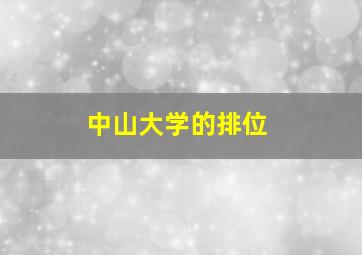 中山大学的排位